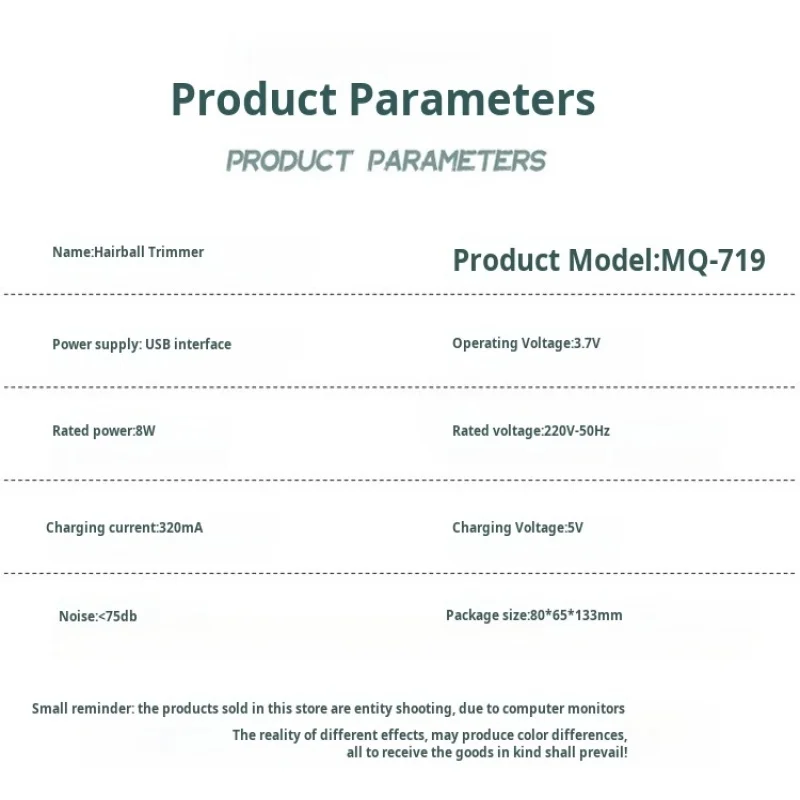 Product Parameters

PRODUCT PARAMETERS

Name:Hairball Trimmer

Product Model:MQ-719

Power supply: USB interface

Operating Voltage:3.7V

Rated power:8W

Rated voltage:220V-50Hz

Charging current:320mA

Charging Voltage:5V

Noise:<75db

Package size:80*65*133mm

Small reminder: the products sold in this store are entity shooting, due to computer monitors The reality of different effects, may produce color differences, all to receive the goods in kind shall prevail!